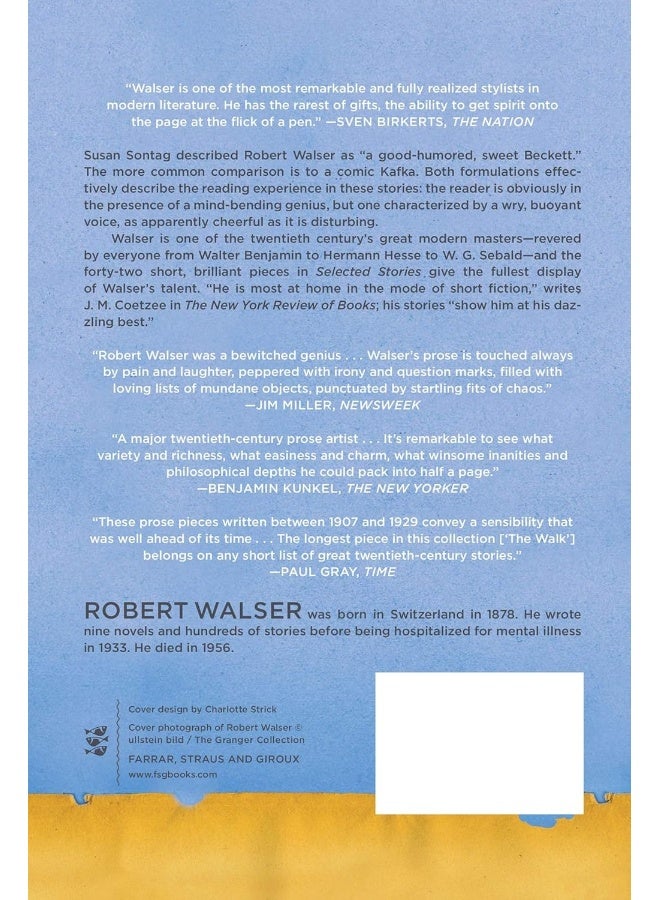 "Walser is one of the most remarkable and fully realized stylists in modern literature. He has the rarest of gifts, the ability to get spirit onto the page at the flick of a pen." —SVEN BIRKERTS, THE NATION

Susan Sontag described Robert Walser as "a good-humored, sweet Beckett." The more common comparison is to a comic Kafka. Both formulations effectively describe the reading experience in these stories: the reader is obviously in the presence of a mind-bending genius, but one characterized by a wry, buoyant voice, as apparently cheerful as it is disturbing.

Walser is one of the twentieth century's great modern masters—revered by everyone from Walter Benjamin to Hermann Hesse to W. G. Sebald—and the forty-two short, brilliant pieces in Selected Stories give the fullest display of Walser's talent. "He is most at home in the mode of short fiction," writes J. M. Coetzee in The New York Review of Books; his stories "show him at his dazzling best."

"Robert Walser was a bewitched genius . . . Walser's prose is touched always by pain and laughter, peppered with irony and question marks, filled with loving lists of mundane objects, punctuated by startling fits of chaos." —JIM MILLER, NEWSWEEK

"A major twentieth-century prose artist . . . It's remarkable to see what variety and richness, what easiness and charm, what winsome inanities and philosophical depths he could pack into half a page." —BENJAMIN KUNKEL, THE NEW YORKER

"These prose pieces written between 1907 and 1929 convey a sensibility that was well ahead of its time . . . The longest piece in this collection ['The Walk'] belongs on any short list of great twentieth-century stories." —PAUL GRAY, TIME

ROBERT WALSER was born in Switzerland in 1878. He wrote nine novels and hundreds of stories before being hospitalized for mental illness in 1933. He died in 1956.

Cover design by Charlotte Strick
Cover photograph of Robert Walser © ullstein bild / The Granger Collection
FARRAR, STRAUS AND GIROUX
www.fsgbooks.com